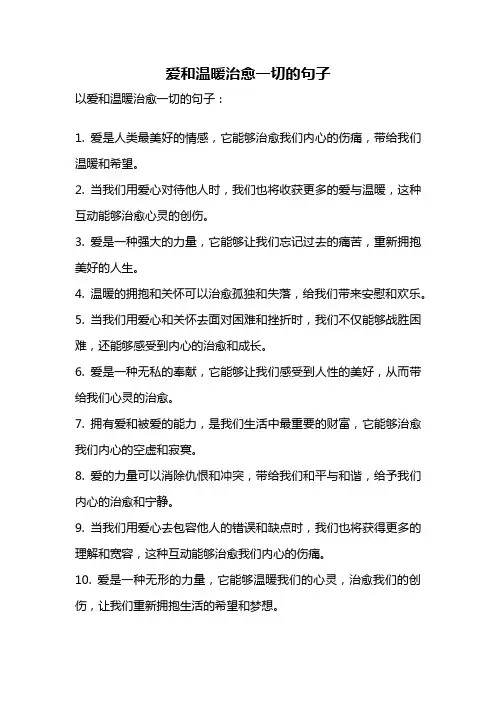 爱和温暖治愈一切的句子

以爱和温暖治愈一切的句子：

1. 爱是人类最美好的情感，它能够治愈我们内心的伤痛，带给我们温暖和希望。

2. 当我们用爱心对待他人时，我们也将收获更多的爱与温暖，这种互动能够治愈心灵的创伤。

3. 爱是一种强大的力量，它能够让我们忘记过去的痛苦，重新拥抱美好的人生。

4. 温暖的拥抱和关怀可以治愈孤独和失落，给我们带来安慰和欢乐。

5. 当我们用爱心和关怀去面对困难和挫折时，我们不仅能够战胜困难，还能够感受到内心的治愈和成长。

6. 爱是一种无私的奉献，它能够让我们感受到人性的美好，从而带给我们心灵的治愈。

7. 拥有爱和被爱的能力，是我们生活中最重要的财富，它能够治愈我们内心的空虚和寂寞。

8. 爱的力量可以消除仇恨和冲突，带给我们和平与和谐，给予我们内心的治愈和宁静。

9. 当我们用爱心去包容他人的错误和缺点时，我们也将获得更多的理解和宽容，这种互动能够治愈我们内心的伤痛。

10. 爱是一种无形的力量，它能够温暖我们的心灵，治愈我们的创伤，让我们重新拥抱生活的希望和梦想。